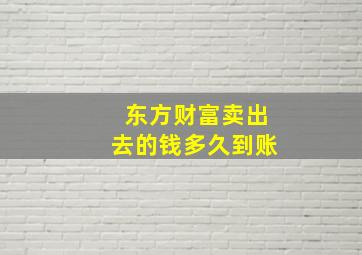 东方财富卖出去的钱多久到账